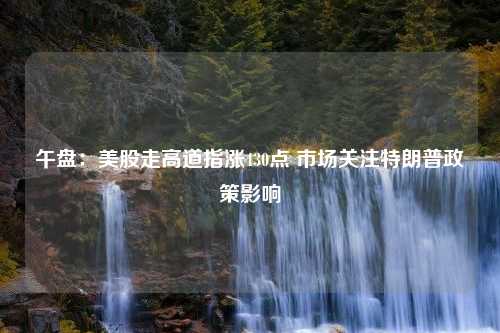 午盘：美股走高道指涨130点 市场关注特朗普政策影响